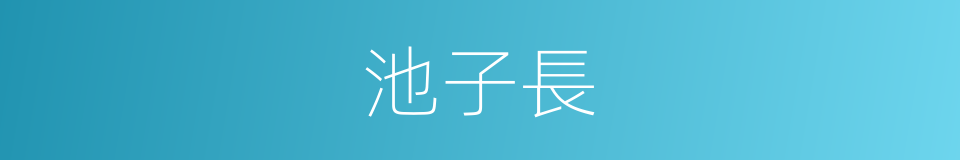 池子長